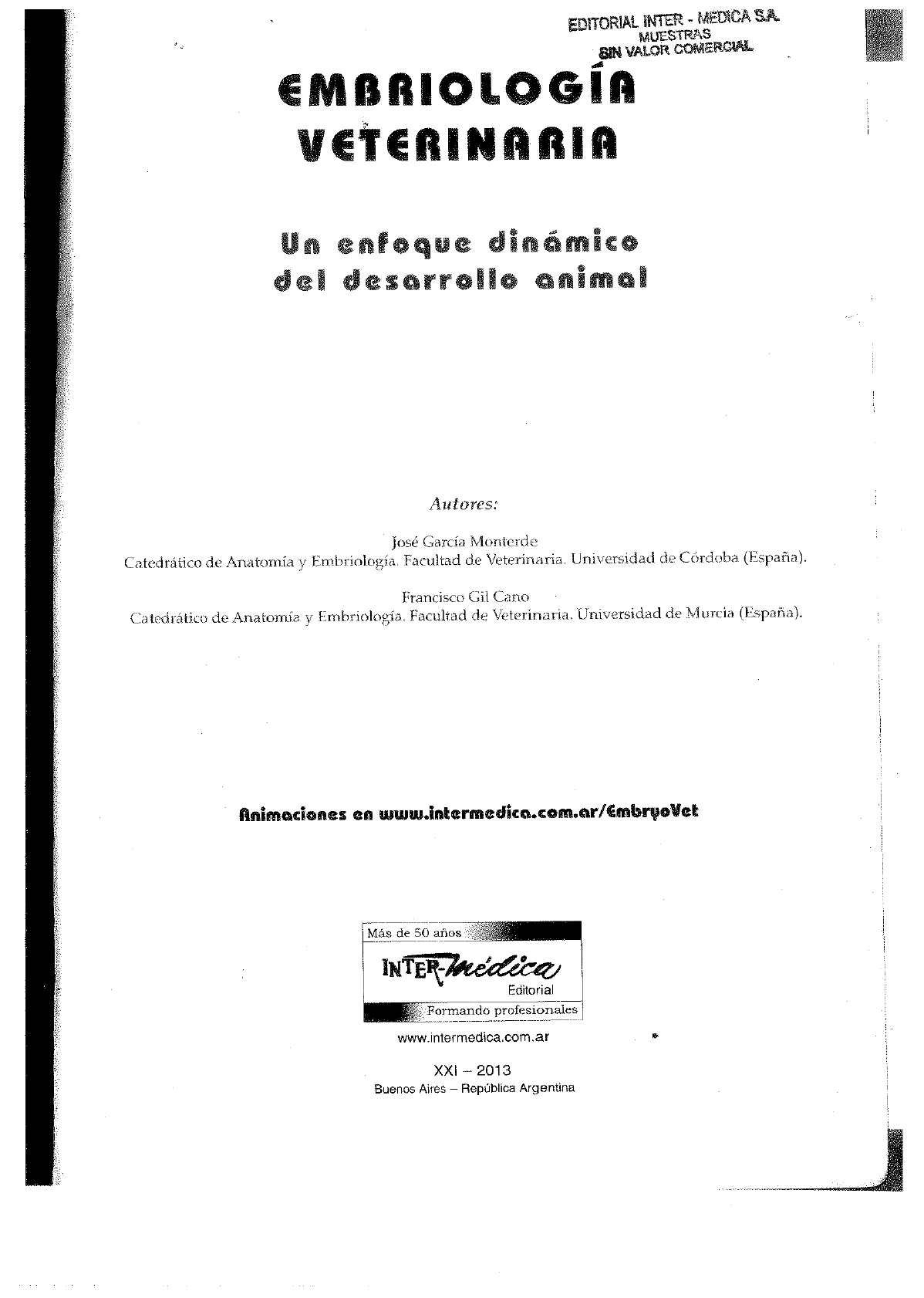 EDITORIAL INTER - MEDICA S.A.
MUESTRAS
SIN VALOR COMERCIAL

EMBRIOLOGÍA VETERINARIA

Un enfoque dinámico del desarrollo animal

Autores:

José García Monterde
Catedrático de Anatomía y Embriología. Facultad de Veterinaria. Universidad de Córdoba (España).

Francisco Gil Cano
Catedrático de Anatomía y Embriología. Facultad de Veterinaria. Universidad de Murcia (España).

Animaciones en www.intermedica.com.ar/EmbryoVet

Más de 50 años
INTER-Médica
Editorial
Formando profesionales

www.intermedica.com.ar

XXI – 2013
Buenos Aires – República Argentina